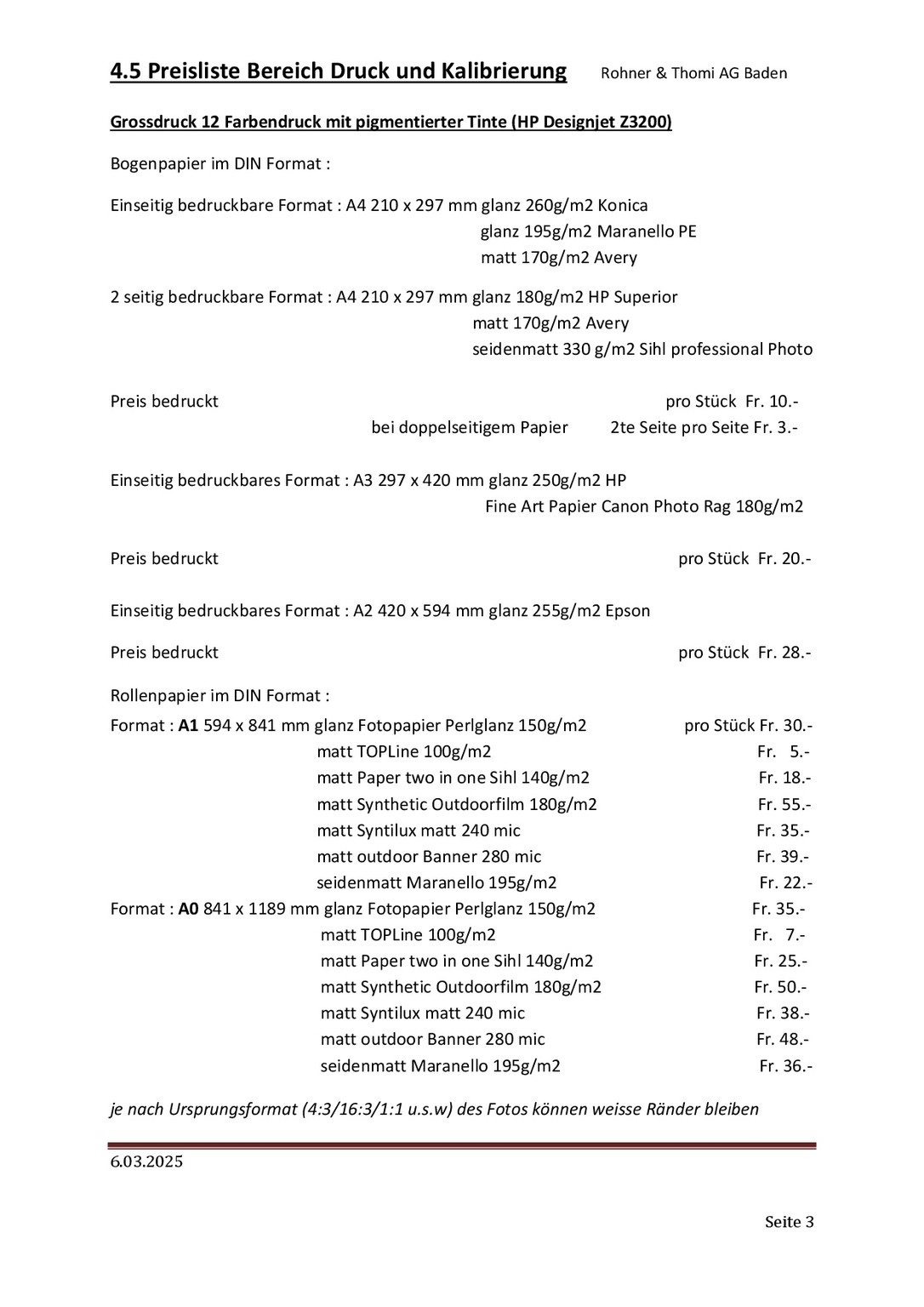 4.5 Preisliste Bereich Druck und Kalibrierung Rohner & Thomi AG Baden

Grossdruck 12 Farbendruck mit pigmentierter Tinte (HP Designjet Z3200)

Bogenpapier im DIN Format :

Einseitig bedruckbare Format : A4 210 x 297 mm glanz 260g/m2 Konica
glanz 195g/m2 Maranello PE
matt 170g/m2 Avery

2 seitig bedruckbare Format : A4 210 x 297 mm glanz 180g/m2 HP Superior
matt 170g/m2 Avery
seidenmatt 330 g/m2 Sihl professional Photo

Preis bedruckt pro Stück Fr. 10.-
bei doppelseitigem Papier 2te Seite pro Seite Fr. 3.-

Einseitig bedruckbares Format : A3 297 x 420 mm glanz 250g/m2 HP
Fine Art Papier Canon Photo Rag 180g/m2

Preis bedruckt pro Stück Fr. 20.-

Einseitig bedruckbares Format : A2 420 x 594 mm glanz 255g/m2 Epson

Preis bedruckt pro Stück Fr. 28.-

Rollenpapier im DIN Format :
Format : A1 594 x 841 mm glanz Fotopapier Perlglanz 150g/m2 pro Stück Fr. 30.-
matt TOPLine 100g/m2 Fr. 5.-
matt Paper two in one Sihl 140g/m2 Fr. 18.-
matt Synthetic Outdoorfilm 180g/m2 Fr. 55.-
matt Syntilux matt 240 mic Fr. 35.-
matt outdoor Banner 280 mic Fr. 39.-
seidenmatt Maranello 195g/m2 Fr. 22.-
Format : A0 841 x 1189 mm glanz Fotopapier Perlglanz 150g/m2 Fr. 35.-
matt TOPLine 100g/m2 Fr. 7.-
matt Paper two in one Sihl 140g/m2 Fr. 25.-
matt Synthetic Outdoorfilm 180g/m2 Fr. 50.-
matt Syntilux matt 240 mic Fr. 38.-
matt outdoor Banner 280 mic Fr. 48.-
seidenmatt Maranello 195g/m2 Fr. 36.-

je nach Ursprungsformat (4:3/16:3/1:1 u.s.w) des Fotos können weisse Ränder bleiben

6.03.2025

Seite 3